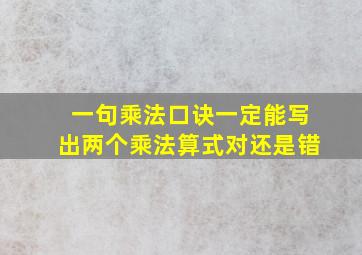 一句乘法口诀一定能写出两个乘法算式对还是错